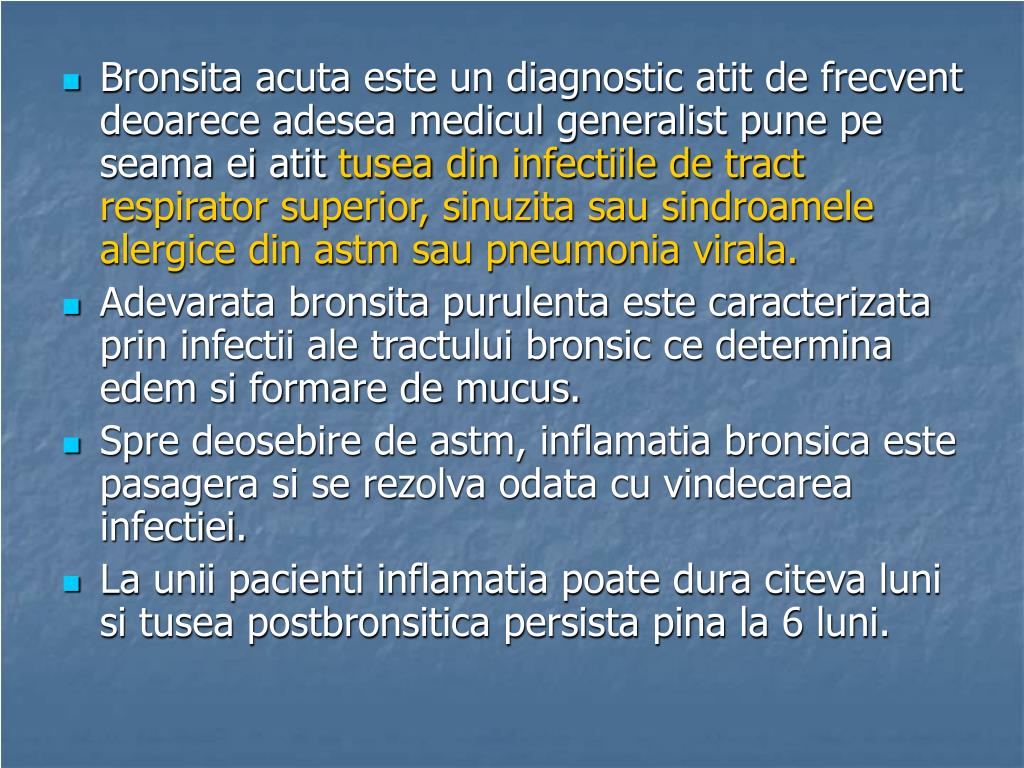 Bronsita acuta este un diagnostic atit de frecvent deoarece adesea medicul generalist pune pe seama ei atit tusea din infectiile de tract respirator superior, sinuzita sau sindroamele alergice din astm sau pneumonia virala.

Adevarata bronsita purulenta este caracterizata prin infectii ale tractului bronsic ce determina edem si formare de mucus.

Spre deosebire de astm, inflamatia bronsica este pasagera si se rezolva odata cu vindecarea infectiei.

La unii pacienti inflamatia poate dura citeva luni si tusea postbronsitica persista pina la 6 luni.